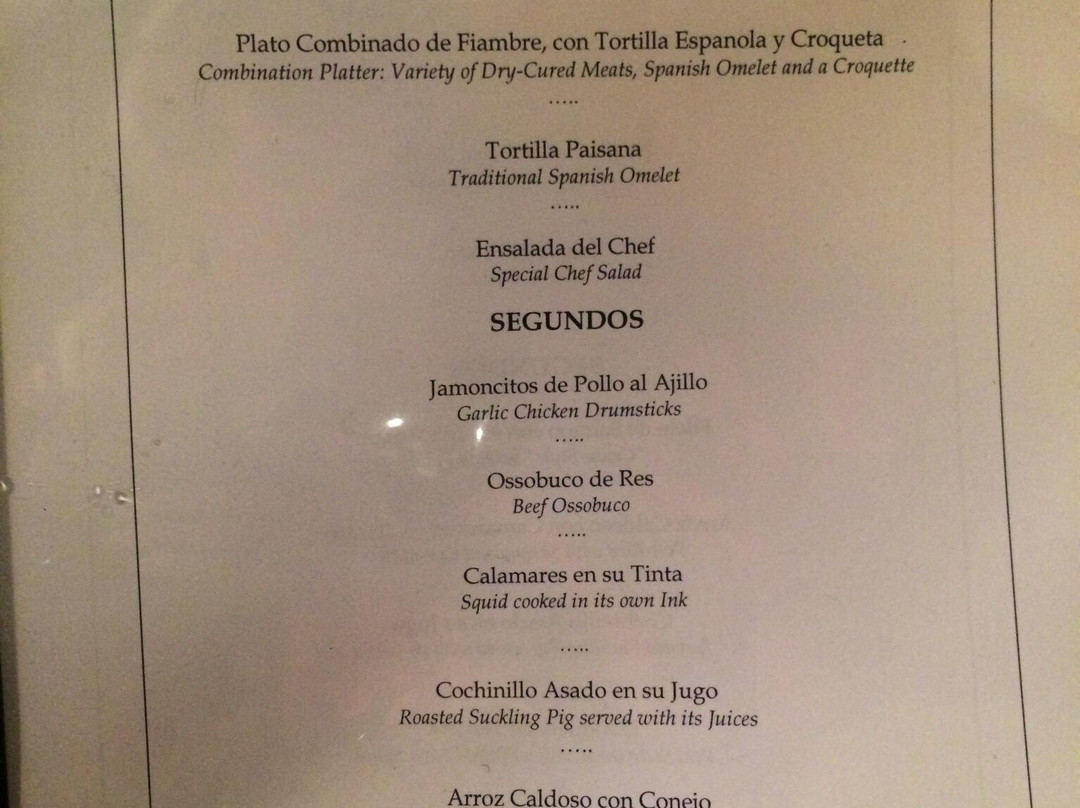 Plato Combinado de Fiambre, con Tortilla Espanola y Croqueta
Combination Platter: Variety of Dry-Cured Meats, Spanish Omelet and a Croquette
.....

Tortilla Paisana
Traditional Spanish Omelet
.....

Ensalada del Chef
Special Chef Salad

SEGUNDOS

Jamoncitos de Pollo al Ajillo
Garlic Chicken Drumsticks
.....

Ossobuco de Res
Beef Ossobuco
.....

Calamares en su Tinta
Squid cooked in its own Ink
.....

Cochinillo Asado en su Jugo
Roasted Suckling Pig served with its Juices
.....

Arroz Caldoso con Conejo